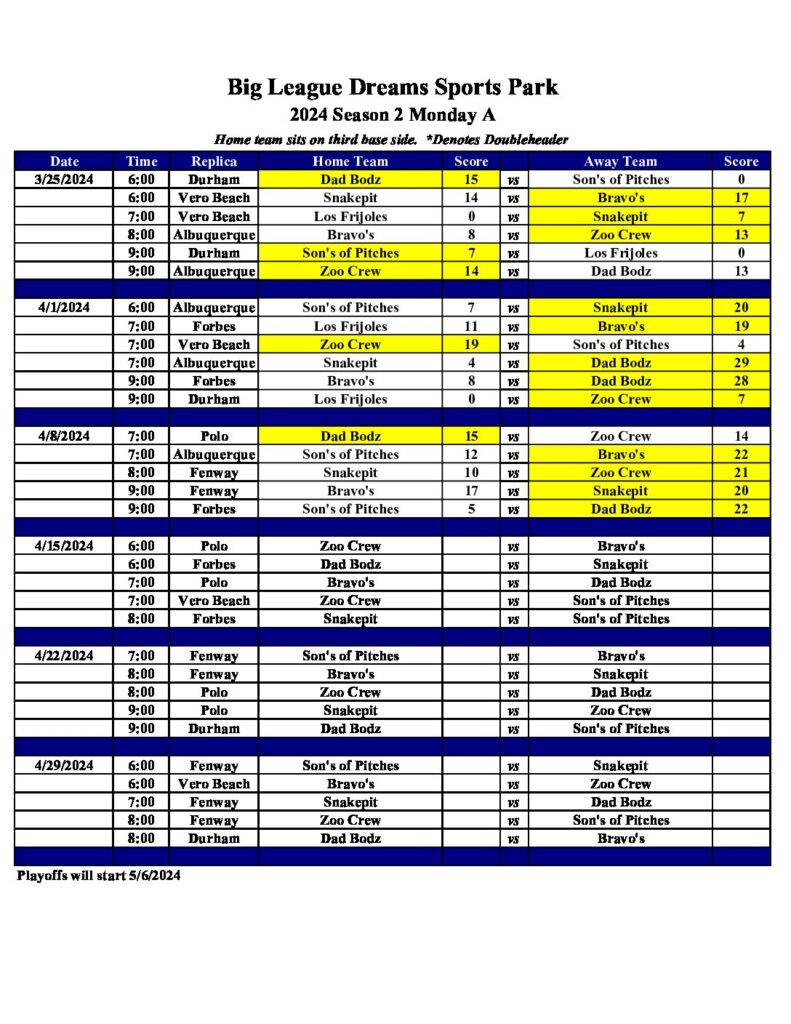 Big League Dreams Sports Park
2024 Season 2 Monday A
Home team sits on third base side. *Denotes Doubleheader

| Date | Time | Replica | Home Team | Score | | Away Team | Score |
|---|---|---|---|---|---|---|---|
| 3/25/2024 | 6:00 | Durham | Dad Bodz | 15 | vs | Son's of Pitches | 0 |
| | 6:00 | Vero Beach | Snakepit | 14 | vs | Bravo's | 17 |
| | 7:00 | Vero Beach | Los Frijoles | 0 | vs | Snakepit | 7 |
| | 8:00 | Albuquerque | Bravo's | 8 | vs | Zoo Crew | 13 |
| | 9:00 | Durham | Son's of Pitches | 7 | vs | Los Frijoles | 0 |
| | 9:00 | Albuquerque | Zoo Crew | 14 | vs | Dad Bodz | 13 |
| | | | | | | | |
| 4/1/2024 | 6:00 | Albuquerque | Son's of Pitches | 7 | vs | Snakepit | 20 |
| | 7:00 | Forbes | Los Frijoles | 11 | vs | Bravo's | 19 |
| | 7:00 | Vero Beach | Zoo Crew | 19 | vs | Son's of Pitches | 4 |
| | 7:00 | Albuquerque | Snakepit | 4 | vs | Dad Bodz | 29 |
| | 9:00 | Forbes | Bravo's | 8 | vs | Dad Bodz | 28 |
| | 9:00 | Durham | Los Frijoles | 0 | vs | Zoo Crew | 7 |
| | | | | | | | |
| 4/8/2024 | 7:00 | Polo | Dad Bodz | 15 | vs | Zoo Crew | 14 |
| | 7:00 | Albuquerque | Son's of Pitches | 12 | vs | Bravo's | 22 |
| | 8:00 | Fenway | Snakepit | 10 | vs | Zoo Crew | 21 |
| | 9:00 | Fenway | Bravo's | 17 | vs | Snakepit | 20 |
| | 9:00 | Forbes | Son's of Pitches | 5 | vs | Dad Bodz | 22 |
| | | | | | | | |
| 4/15/2024 | 6:00 | Polo | Zoo Crew | | vs | Bravo's | |
| | 6:00 | Forbes | Dad Bodz | | vs | Snakepit | |
| | 7:00 | Polo | Bravo's | | vs | Dad Bodz | |
| | 7:00 | Vero Beach | Zoo Crew | | vs | Son's of Pitches | |
| | 8:00 | Forbes | Snakepit | | vs | Son's of Pitches | |
| | | | | | | | |
| 4/22/2024 | 7:00 | Fenway | Son's of Pitches | | vs | Bravo's | |
| | 8:00 | Fenway | Bravo's | | vs | Snakepit | |
| | 8:00 | Polo | Zoo Crew | | vs | Dad Bodz | |
| | 9:00 | Polo | Snakepit | | vs | Zoo Crew | |
| | 9:00 | Durham | Dad Bodz | | vs | Son's of Pitches | |
| | | | | | | | |
| 4/29/2024 | 6:00 | Fenway | Son's of Pitches | | vs | Snakepit | |
| | 6:00 | Vero Beach | Bravo's | | vs | Zoo Crew | |
| | 7:00 | Fenway | Snakepit | | vs | Dad Bodz | |
| | 8:00 | Fenway | Zoo Crew | | vs | Son's of Pitches | |
| | 8:00 | Durham | Dad Bodz | | vs | Bravo's | |

Playoffs will start 5/6/2024